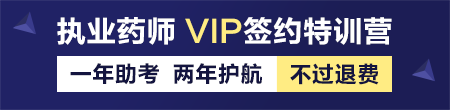 执业药师 VIP签约特训营

一年助考 两年护航 不过退费